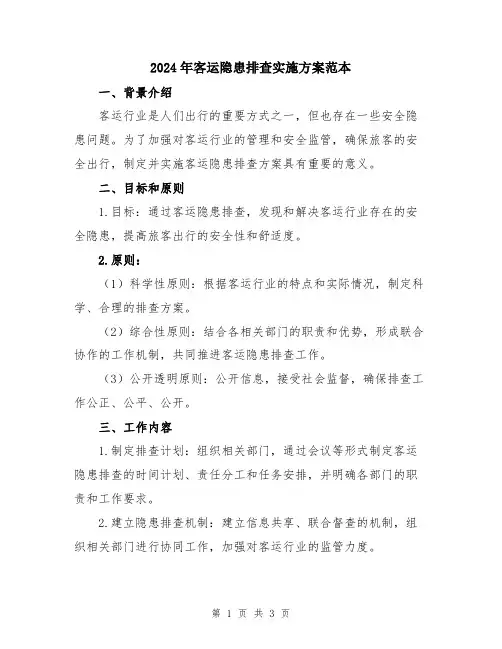 2024年客运隐患排查实施方案范本

一、背景介绍

客运行业是人们出行的重要方式之一，但也存在一些安全隐患问题。为了加强对客运行业的管理和安全监管，确保旅客的安全出行，制定并实施客运隐患排查方案具有重要的意义。

二、目标和原则

1.目标：通过客运隐患排查，发现和解决客运行业存在的安全隐患，提高旅客出行的安全性和舒适度。

2.原则：

（1）科学性原则：根据客运行业的特点和实际情况，制定科学、合理的排查方案。

（2）综合性原则：结合各相关部门的职责和优势，形成联合协作的工作机制，共同推进客运隐患排查工作。

（3）公开透明原则：公开信息，接受社会监督，确保排查工作公正、公平、公开。

三、工作内容

1.制定排查计划：组织相关部门，通过会议等形式制定客运隐患排查的时间计划、责任分工和任务安排，并明确各部门的职责和工作要求。

2.建立隐患排查机制：建立信息共享、联合督查的机制，组织相关部门进行协同工作，加强对客运行业的监管力度。

第 1 页 共 3 页